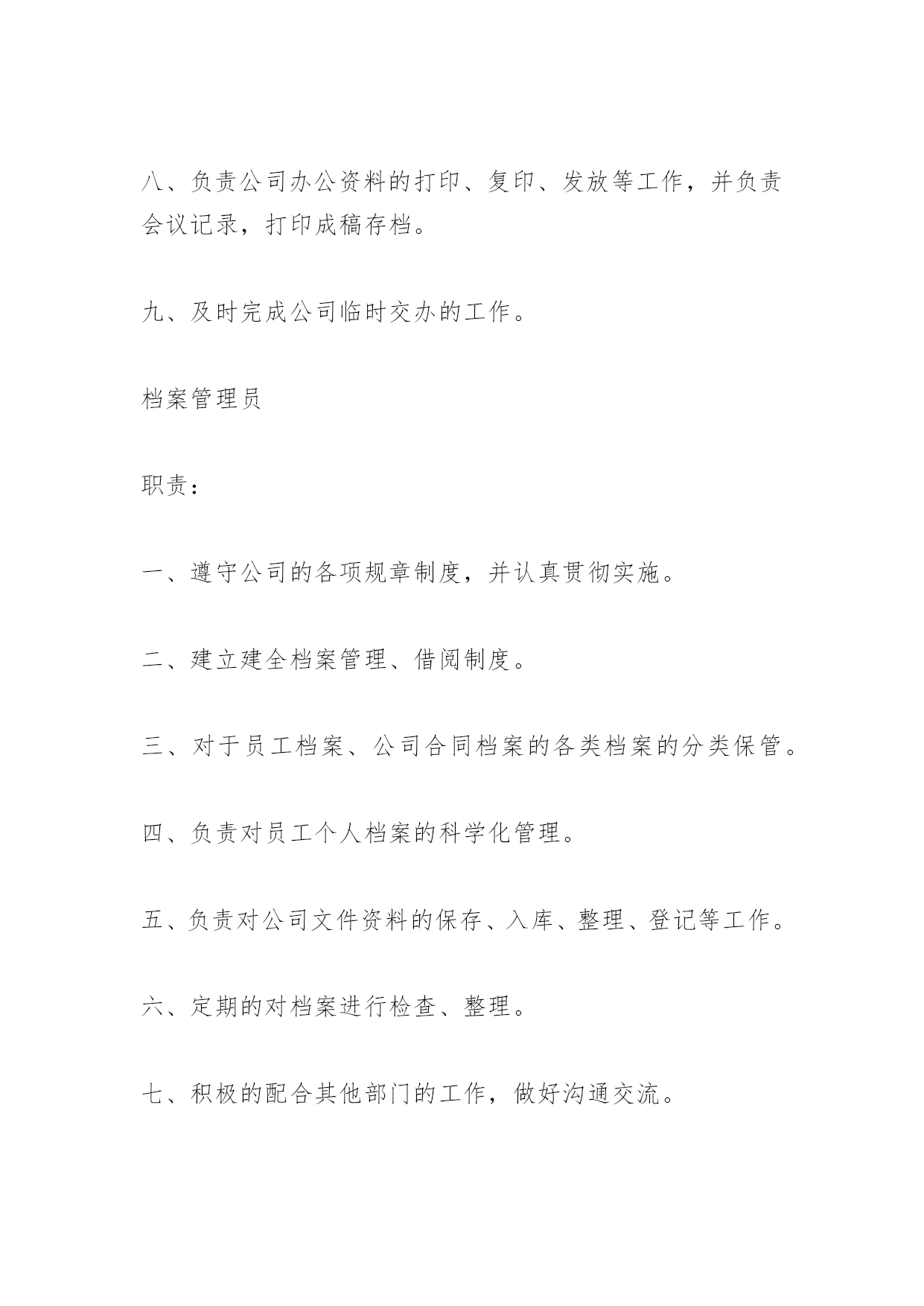 八、负责公司办公资料的打印、复印、发放等工作，并负责会议记录，打印成稿存档。

九、及时完成公司临时交办的工作。

档案管理员

职责：

一、遵守公司的各项规章制度，并认真贯彻实施。

二、建立建全档案管理、借阅制度。

三、对于员工档案、公司合同档案的各类档案的分类保管。

四、负责对员工个人档案的科学化管理。

五、负责对公司文件资料的保存、入库、整理、登记等工作。

六、定期的对档案进行检查、整理。

七、积极的配合其他部门的工作，做好沟通交流。